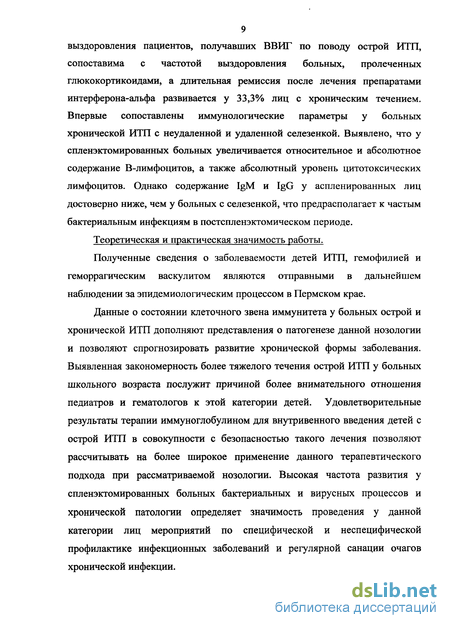 9

выздоровления пациентов, получавших ВВИГ по поводу острой ИТП, сопоставима с частотой выздоровления больных, пролеченных глюкокортикоидами, а длительная ремиссия после лечения препаратами интерферона-альфа развивается у 33,3% лиц с хроническим течением. Впервые сопоставлены иммунологические параметры у больных хронической ИТП с неудаленной и удаленной селезенкой. Выявлено, что у спленэктомированных больных увеличивается относительное и абсолютное содержание В-лимфоцитов, а также абсолютный уровень цитотоксических лимфоцитов. Однако содержание IgM и IgG у аспленированных лиц достоверно ниже, чем у больных с селезенкой, что предрасполагает к частым бактериальным инфекциям в постспленэктомическом периоде.

Теоретическая и практическая значимость работы.

Полученные сведения о заболеваемости детей ИТП, гемофилией и геморрагическим васкулитом являются отправными в дальнейшем наблюдении за эпидемиологическим процессом в Пермском крае.

Данные о состоянии клеточного звена иммунитета у больных острой и хронической ИТП дополняют представления о патогенезе данной нозологии и позволяют спрогнозировать развитие хронической формы заболевания. Выявленная закономерность более тяжелого течения острой ИТП у больных школьного возраста послужит причиной более внимательного отношения педиатров и гематологов к этой категории детей. Удовлетворительные результаты терапии иммуноглобулином для внутривенного введения детей с острой ИТП в совокупности с безопасностью такого лечения позволяют рассчитывать на более широкое применение данного терапевтического подхода при рассматриваемой нозологии. Высокая частота развития у спленэктомированных больных бактериальных и вирусных процессов и хронической патологии определяет значимость проведения у данной категории лиц мероприятий по специфической и неспецифической профилактике инфекционных заболеваний и регулярной санации очагов хронической инфекции.

dsLib.net
библиотека диссертаций